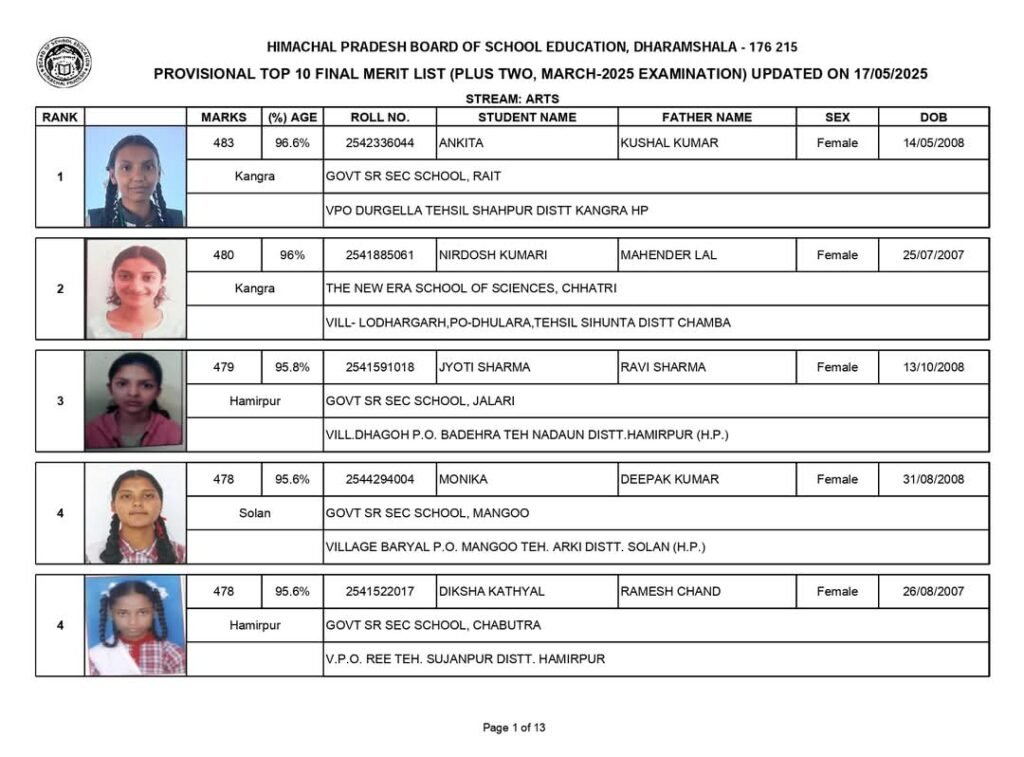 HIMACHAL PRADESH BOARD OF SCHOOL EDUCATION, DHARAMSHALA - 176 215

PROVISIONAL TOP 10 FINAL MERIT LIST (PLUS TWO, MARCH-2025 EXAMINATION) UPDATED ON 17/05/2025

STREAM: ARTS

| RANK | | MARKS | (%) AGE | ROLL NO. | STUDENT NAME | FATHER NAME | SEX | DOB |
|---|---|---|---|---|---|---|---|---|
| 1 | | 483 | 96.6% | 2542336044 | ANKITA | KUSHAL KUMAR | Female | 14/05/2008 |
| | | Kangra | | GOVT SR SEC SCHOOL, RAIT | | | | |
| | | | | VPO DURGELLA TEHSIL SHAHPUR DISTT KANGRA HP | | | | |
| 2 | | 480 | 96% | 2541885061 | NIRDOSH KUMARI | MAHENDER LAL | Female | 25/07/2007 |
| | | Kangra | | THE NEW ERA SCHOOL OF SCIENCES, CHHATRI | | | | |
| | | | | VILL- LODHARGARH,PO-DHULARA,TEHSIL SIHUNTA DISTT CHAMBA | | | | |
| 3 | | 479 | 95.8% | 2541591018 | JYOTI SHARMA | RAVI SHARMA | Female | 13/10/2008 |
| | | Hamirpur | | GOVT SR SEC SCHOOL, JALARI | | | | |
| | | | | VILL.DHAGOH P.O. BADEHRA TEH NADAUN DISTT.HAMIRPUR (H.P.) | | | | |
| 4 | | 478 | 95.6% | 2544294004 | MONIKA | DEEPAK KUMAR | Female | 31/08/2008 |
| | | Solan | | GOVT SR SEC SCHOOL, MANGOO | | | | |
| | | | | VILLAGE BARYAL P.O. MANGOO TEH. ARKI DISTT. SOLAN (H.P.) | | | | |
| 4 | | 478 | 95.6% | 2541522017 | DIKSHA KATHYAL | RAMESH CHAND | Female | 26/08/2007 |
| | | Hamirpur | | GOVT SR SEC SCHOOL, CHABUTRA | | | | |
| | | | | V.P.O. REE TEH. SUJANPUR DISTT. HAMIRPUR | | | | |

Page 1 of 13